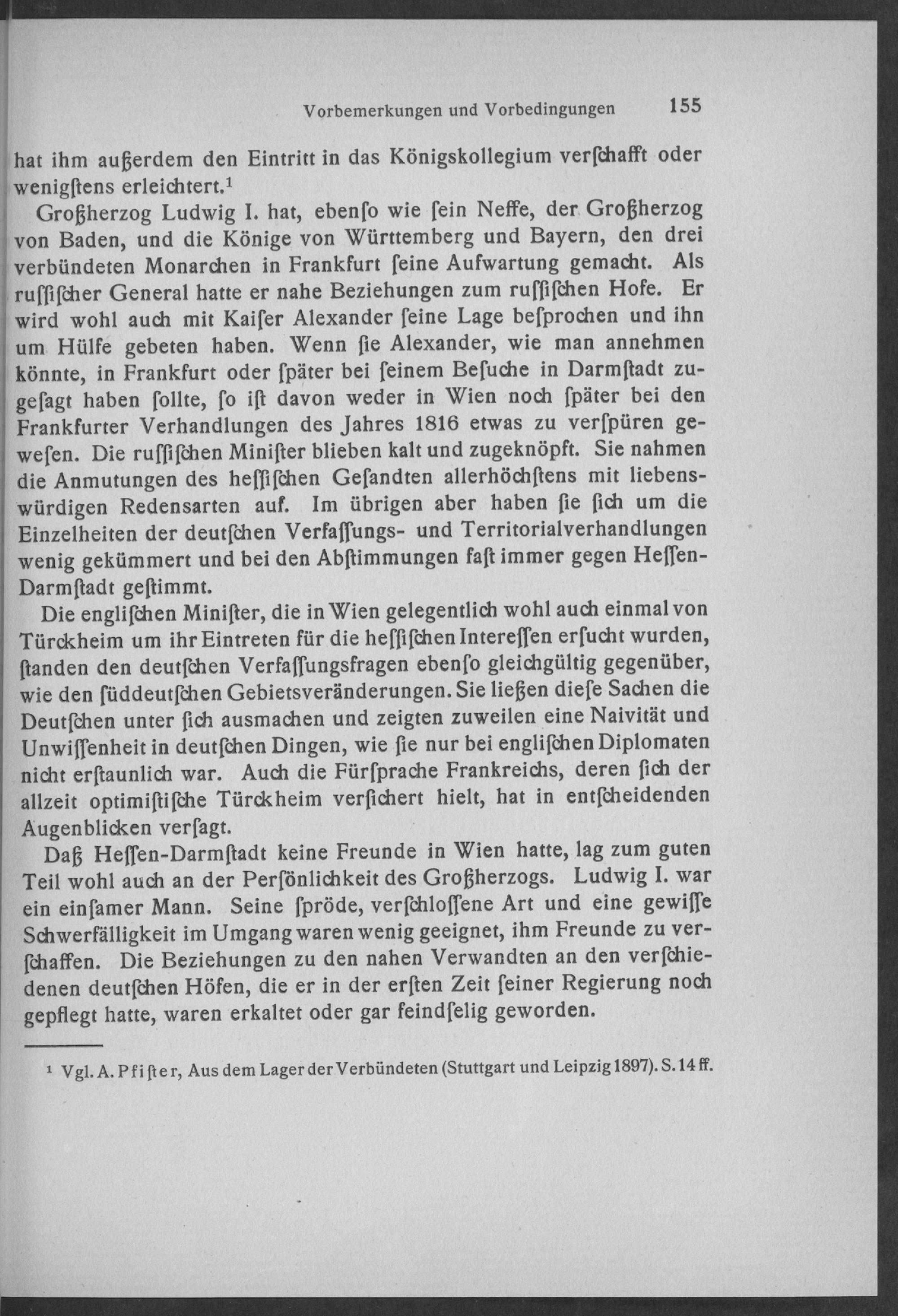 Vorbemerkungen und Vorbedingungen 155

hat ihm außerdem den Eintritt in das Königskollegium verſchafft oder wenigſtens erleichtert.¹

Großherzog Ludwig I. hat, ebenſo wie ſein Neffe, der Großherzog von Baden, und die Könige von Württemberg und Bayern, den drei verbündeten Monarchen in Frankfurt ſeine Aufwartung gemacht. Als ruſſiſcher General hatte er nahe Beziehungen zum ruſſiſchen Hofe. Er wird wohl auch mit Kaiſer Alexander ſeine Lage beſprochen und ihn um Hülfe gebeten haben. Wenn ſie Alexander, wie man annehmen könnte, in Frankfurt oder ſpäter bei ſeinem Beſuche in Darmſtadt zugeſagt haben ſollte, ſo iſt davon weder in Wien noch ſpäter bei den Frankfurter Verhandlungen des Jahres 1816 etwas zu verſpüren geweſen. Die ruſſiſchen Miniſter blieben kalt und zugeknöpft. Sie nahmen die Anmutungen des heſſiſchen Geſandten allerhöchſtens mit liebenswürdigen Redensarten auf. Im übrigen aber haben ſie ſich um die Einzelheiten der deutſchen Verfaſſungs- und Territorialverhandlungen wenig gekümmert und bei den Abſtimmungen faſt immer gegen Heſſen-Darmſtadt geſtimmt.

Die engliſchen Miniſter, die in Wien gelegentlich wohl auch einmal von Türckheim um ihr Eintreten für die heſſiſchen Intereſſen erſucht wurden, ſtanden den deutſchen Verfaſſungsfragen ebenſo gleichgültig gegenüber, wie den ſüddeutſchen Gebietsveränderungen. Sie ließen dieſe Sachen die Deutſchen unter ſich ausmachen und zeigten zuweilen eine Naivität und Unwiſſenheit in deutſchen Dingen, wie ſie nur bei engliſchen Diplomaten nicht erſtaunlich war. Auch die Fürſprache Frankreichs, deren ſich der allzeit optimiſtiſche Türckheim verſichert hielt, hat in entſcheidenden Augenblicken verſagt.

Daß Heſſen-Darmſtadt keine Freunde in Wien hatte, lag zum guten Teil wohl auch an der Perſönlichkeit des Großherzogs. Ludwig I. war ein einſamer Mann. Seine ſpröde, verſchloſſene Art und eine gewiſſe Schwerfälligkeit im Umgang waren wenig geeignet, ihm Freunde zu verſchaffen. Die Beziehungen zu den nahen Verwandten an den verſchiedenen deutſchen Höfen, die er in der erſten Zeit ſeiner Regierung noch gepflegt hatte, waren erkaltet oder gar feindſelig geworden.

¹ Vgl. A. Pfiſter, Aus dem Lager der Verbündeten (Stuttgart und Leipzig 1897). S. 14 ff.